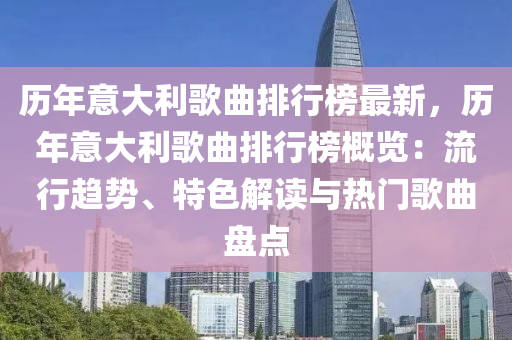 历年意大利歌曲排行榜最新，历年意大利歌曲排行榜概览：流行趋势、特色解读与热门歌曲盘点